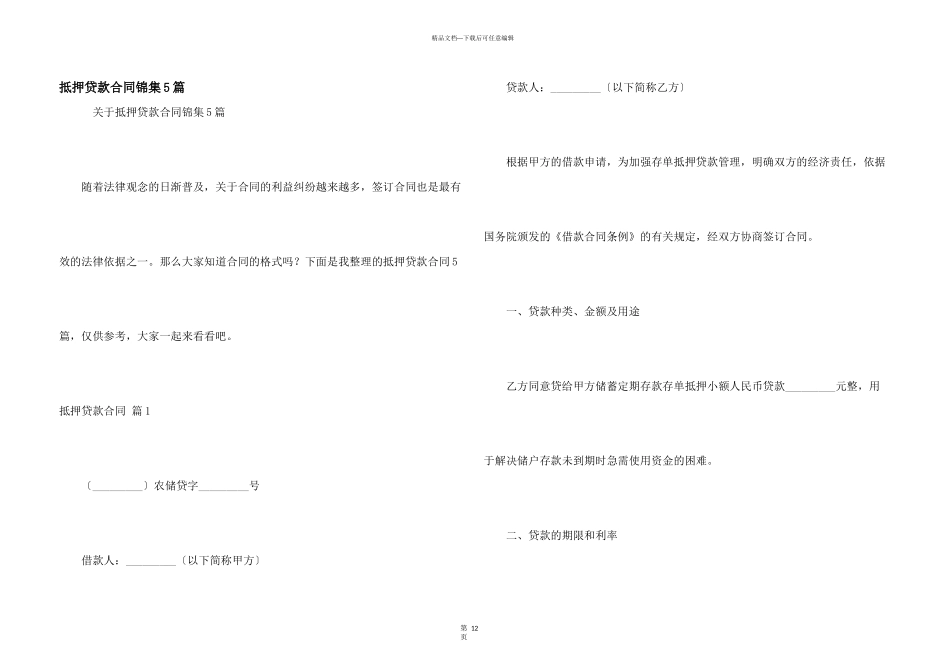 精品文档---下载后可任意编辑

抵押贷款合同锦集5篇

关于抵押贷款合同锦集5篇

随着法律观念的日渐普及，关于合同的利益纠纷越来越多，签订合同也是最有效的法律依据之一。那么大家知道合同的格式吗？下面是我整理的抵押贷款合同5篇，仅供参考，大家一起来看看吧。

抵押贷款合同 篇1

〔_________〕农储贷字_________号

借款人：_________〔以下简称甲方〕

贷款人：_________〔以下简称乙方〕

根据甲方的借款申请，为加强存单抵押贷款管理，明确双方的经济责任，依据国务院颁发的《借款合同条例》的有关规定，经双方协商签订合同。

一、贷款种类、金额及用途

乙方同意贷给甲方储蓄定期存款存单抵押小额人民币贷款_________元整，用于解决储户存款未到期时急需使用资金的困难。

二、贷款的期限和利率

第 12 页